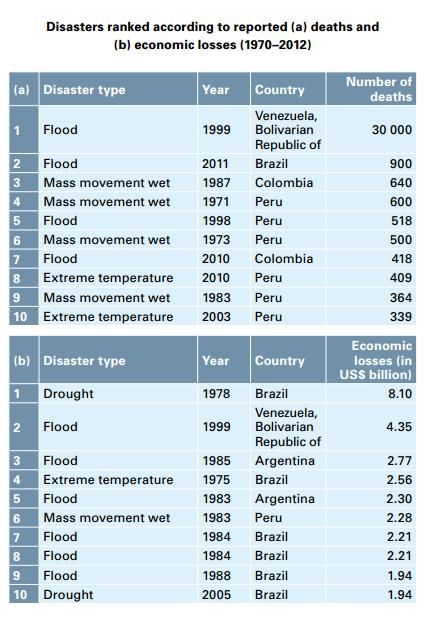 Disasters ranked according to reported (a) deaths and (b) economic losses (1970–2012)

| (a) | Disaster type | Year | Country | Number of deaths |
|---|---|---|---|---|
| 1 | Flood | 1999 | Venezuela, Bolivarian Republic of | 30 000 |
| 2 | Flood | 2011 | Brazil | 900 |
| 3 | Mass movement wet | 1987 | Colombia | 640 |
| 4 | Mass movement wet | 1971 | Peru | 600 |
| 5 | Flood | 1998 | Peru | 518 |
| 6 | Mass movement wet | 1973 | Peru | 500 |
| 7 | Flood | 2010 | Colombia | 418 |
| 8 | Extreme temperature | 2010 | Peru | 409 |
| 9 | Mass movement wet | 1983 | Peru | 364 |
| 10 | Extreme temperature | 2003 | Peru | 339 |

| (b) | Disaster type | Year | Country | Economic losses (in US$ billion) |
|---|---|---|---|---|
| 1 | Drought | 1978 | Brazil | 8.10 |
| 2 | Flood | 1999 | Venezuela, Bolivarian Republic of | 4.35 |
| 3 | Flood | 1985 | Argentina | 2.77 |
| 4 | Extreme temperature | 1975 | Brazil | 2.56 |
| 5 | Flood | 1983 | Argentina | 2.30 |
| 6 | Mass movement wet | 1983 | Peru | 2.28 |
| 7 | Flood | 1984 | Brazil | 2.21 |
| 8 | Flood | 1984 | Brazil | 2.21 |
| 9 | Flood | 1988 | Brazil | 1.94 |
| 10 | Drought | 2005 | Brazil | 1.94 |